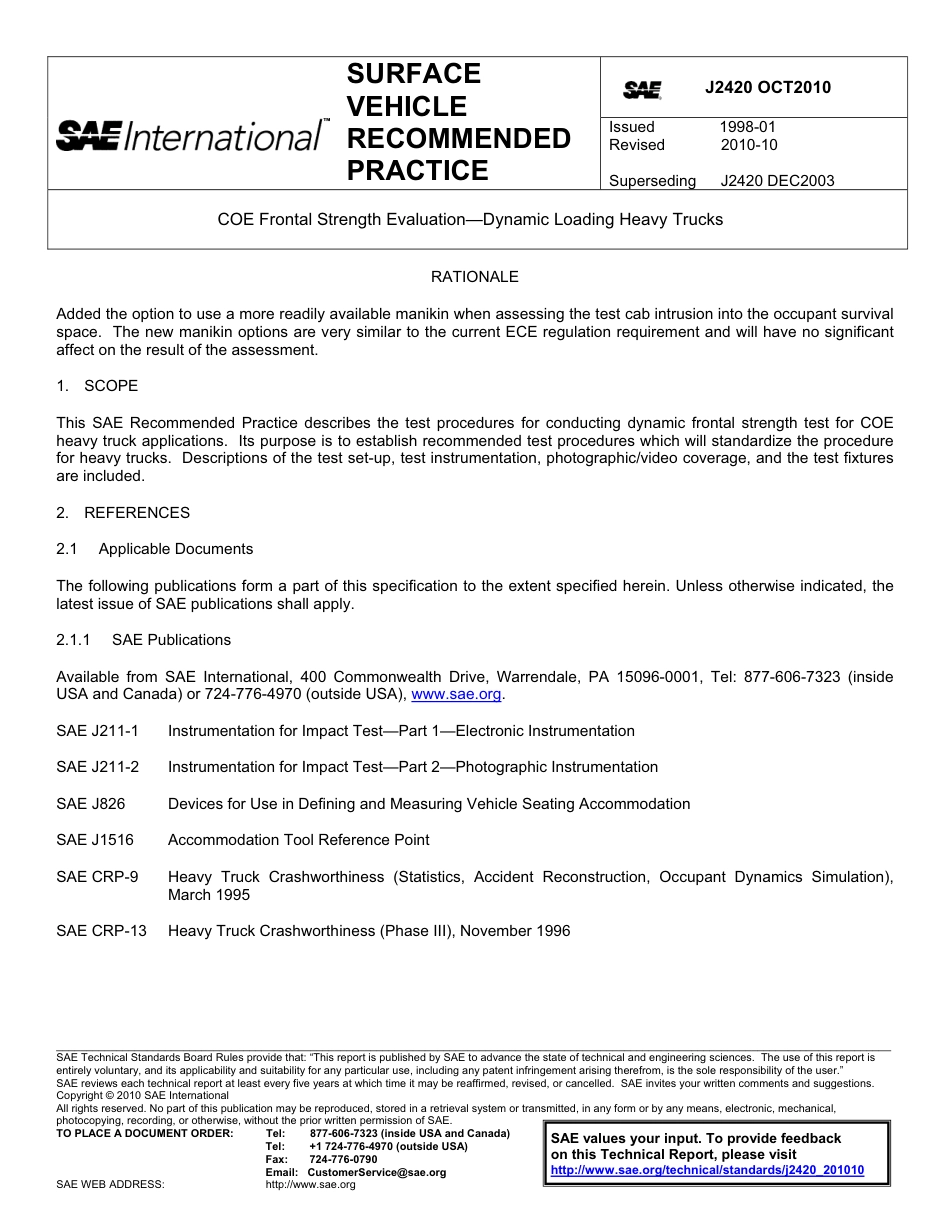 SAE International™

SURFACE VEHICLE RECOMMENDED PRACTICE

SAE

J2420 OCT2010

Issued 1998-01
Revised 2010-10

Superseding J2420 DEC2003

COE Frontal Strength Evaluation—Dynamic Loading Heavy Trucks

RATIONALE

Added the option to use a more readily available manikin when assessing the test cab intrusion into the occupant survival space. The new manikin options are very similar to the current ECE regulation requirement and will have no significant affect on the result of the assessment.

1. SCOPE

This SAE Recommended Practice describes the test procedures for conducting dynamic frontal strength test for COE heavy truck applications. Its purpose is to establish recommended test procedures which will standardize the procedure for heavy trucks. Descriptions of the test set-up, test instrumentation, photographic/video coverage, and the test fixtures are included.

2. REFERENCES

2.1 Applicable Documents

The following publications form a part of this specification to the extent specified herein. Unless otherwise indicated, the latest issue of SAE publications shall apply.

2.1.1 SAE Publications

Available from SAE International, 400 Commonwealth Drive, Warrendale, PA 15096-0001, Tel: 877-606-7323 (inside USA and Canada) or 724-776-4970 (outside USA), www.sae.org.

SAE J211-1 Instrumentation for Impact Test—Part 1—Electronic Instrumentation

SAE J211-2 Instrumentation for Impact Test—Part 2—Photographic Instrumentation

SAE J826 Devices for Use in Defining and Measuring Vehicle Seating Accommodation

SAE J1516 Accommodation Tool Reference Point

SAE CRP-9 Heavy Truck Crashworthiness (Statistics, Accident Reconstruction, Occupant Dynamics Simulation), March 1995

SAE CRP-13 Heavy Truck Crashworthiness (Phase III), November 1996

SAE Technical Standards Board Rules provide that: "This report is published by SAE to advance the state of technical and engineering sciences. The use of this report is entirely voluntary, and its applicability and suitability for any particular use, including any patent infringement arising therefrom, is the sole responsibility of the user."
SAE reviews each technical report at least every five years at which time it may be reaffirmed, revised, or cancelled. SAE invites your written comments and suggestions.
Copyright © 2010 SAE International
All rights reserved. No part of this publication may be reproduced, stored in a retrieval system or transmitted, in any form or by any means, electronic, mechanical, photocopying, recording, or otherwise, without the prior written permission of SAE.
TO PLACE A DOCUMENT ORDER: Tel: 877-606-7323 (inside USA and Canada)
Tel: +1 724-776-4970 (outside USA)
Fax: 724-776-0790
Email: CustomerService@sae.org
SAE WEB ADDRESS: http://www.sae.org

SAE values your input. To provide feedback on this Technical Report, please visit
http://www.sae.org/technical/standards/j2420_201010